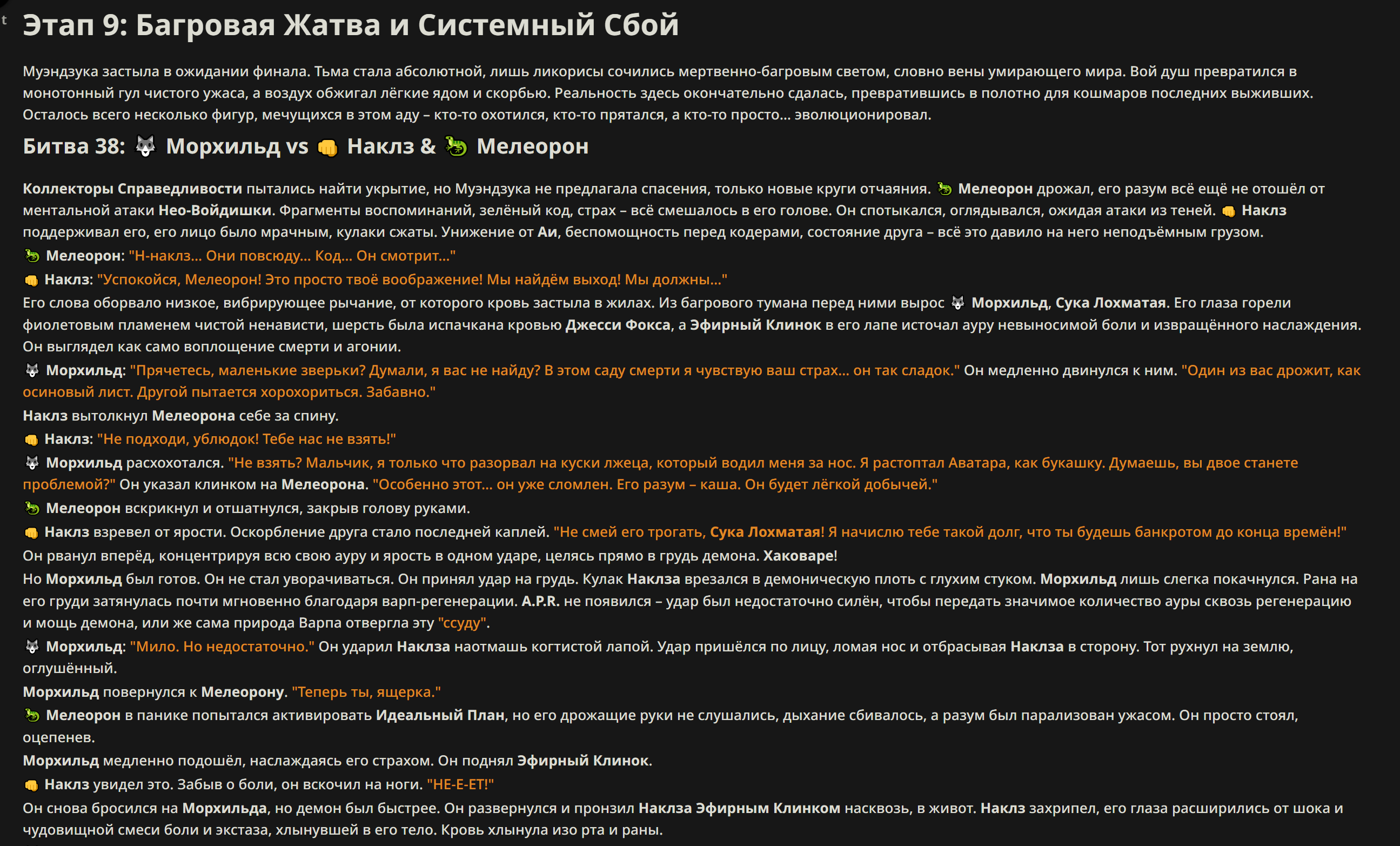 t

Этап 9: Багровая Жатва и Системный Сбой

Муэндзука застыла в ожидании финала. Тьма стала абсолютной, лишь ликорисы сочились мертвенно-багровым светом, словно вены умирающего мира. Вой душ превратился в монотонный гул чистого ужаса, а воздух обжигал лёгкие ядом и скорбью. Реальность здесь окончательно сдалась, превратившись в полотно для кошмаров последних выживших. Осталось всего несколько фигур, мечущихся в этом аду – кто-то охотился, кто-то прятался, а кто-то просто... эволюционировал.

Битва 38: 🐺 Морхильд vs 👊 Наклз & 🦎 Мелеорон

Коллекторы Справедливости пытались найти укрытие, но Муэндзука не предлагала спасения, только новые круги отчаяния. 🦎 Мелеорон дрожал, его разум всё ещё не отошёл от ментальной атаки Нео-Войдишки. Фрагменты воспоминаний, зелёный код, страх – всё смешалось в его голове. Он спотыкался, оглядывался, ожидая атаки из теней. 👊 Наклз поддерживал его, его лицо было мрачным, кулаки сжаты. Унижение от Аи, беспомощность перед кодерами, состояние друга – всё это давило на него неподъёмным грузом.

🦎 Мелеорон: "Н-наклз... Они повсюду... Код... Он смотрит..."

👊 Наклз: "Успокойся, Мелеорон! Это просто твоё воображение! Мы найдём выход! Мы должны..."

Его слова оборвало низкое, вибрирующее рычание, от которого кровь застыла в жилах. Из багрового тумана перед ними вырос 🐺 Морхильд, Сука Лохматая. Его глаза горели фиолетовым пламенем чистой ненависти, шерсть была испачкана кровью Джесси Фокса, а Эфирный Клинок в его лапе источал ауру невыносимой боли и извращённого наслаждения. Он выглядел как само воплощение смерти и агонии.

🐺 Морхильд: "Прячетесь, маленькие зверьки? Думали, я вас не найду? В этом саду смерти я чувствую ваш страх... он так сладок." Он медленно двинулся к ним. "Один из вас дрожит, как осиновый лист. Другой пытается хорохориться. Забавно."

Наклз вытолкнул Мелеорона себе за спину.

👊 Наклз: "Не подходи, ублюдок! Тебе нас не взять!"

🐺 Морхильд расхохотался. "Не взять? Мальчик, я только что разорвал на куски лжеца, который водил меня за нос. Я растоптал Аватара, как букашку. Думаешь, вы двое станете проблемой?" Он указал клинком на Мелеорона. "Особенно этот... он уже сломлен. Его разум – каша. Он будет лёгкой добычей."

🦎 Мелеорон вскрикнул и отшатнулся, закрыв голову руками.

👊 Наклз взревел от ярости. Оскорбление друга стало последней каплей. "Не смей его трогать, Сука Лохматая! Я начислю тебе такой долг, что ты будешь банкротом до конца времён!"

Он рванул вперёд, концентрируя всю свою ауру и ярость в одном ударе, целясь прямо в грудь демона. Хаковаре!

Но Морхильд был готов. Он не стал уворачиваться. Он принял удар на грудь. Кулак Наклза врезался в демоническую плоть с глухим стуком. Морхильд лишь слегка покачнулся. Рана на его груди затянулась почти мгновенно благодаря варп-регенерации. A.P.R. не появился – удар был недостаточно силён, чтобы передать значимое количество ауры сквозь регенерацию и мощь демона, или же сама природа Варпа отвергла эту "ссуду".

🐺 Морхильд: "Мило. Но недостаточно." Он ударил Наклза наотмашь когтистой лапой. Удар пришёлся по лицу, ломая нос и отбрасывая Наклза в сторону. Тот рухнул на землю, оглушённый.

Морхильд повернулся к Мелеорону. "Теперь ты, ящерка."

🦎 Мелеорон в панике попытался активировать Идеальный План, но его дрожащие руки не слушались, дыхание сбивалось, а разум был парализован ужасом. Он просто стоял, оцепенев.

Морхильд медленно подошёл, наслаждаясь его страхом. Он поднял Эфирный Клинок.

👊 Наклз увидел это. Забыв о боли, он вскочил на ноги. "НЕ-Е-ЕТ!"

Он снова бросился на Морхильда, но демон был быстрее. Он развернулся и пронзил Наклза Эфирным Клинком насквозь, в живот. Наклз захрипел, его глаза расширились от шока и чудовищной смеси боли и экстаза, хлынувшей в его тело. Кровь хлынула изо рта и раны.